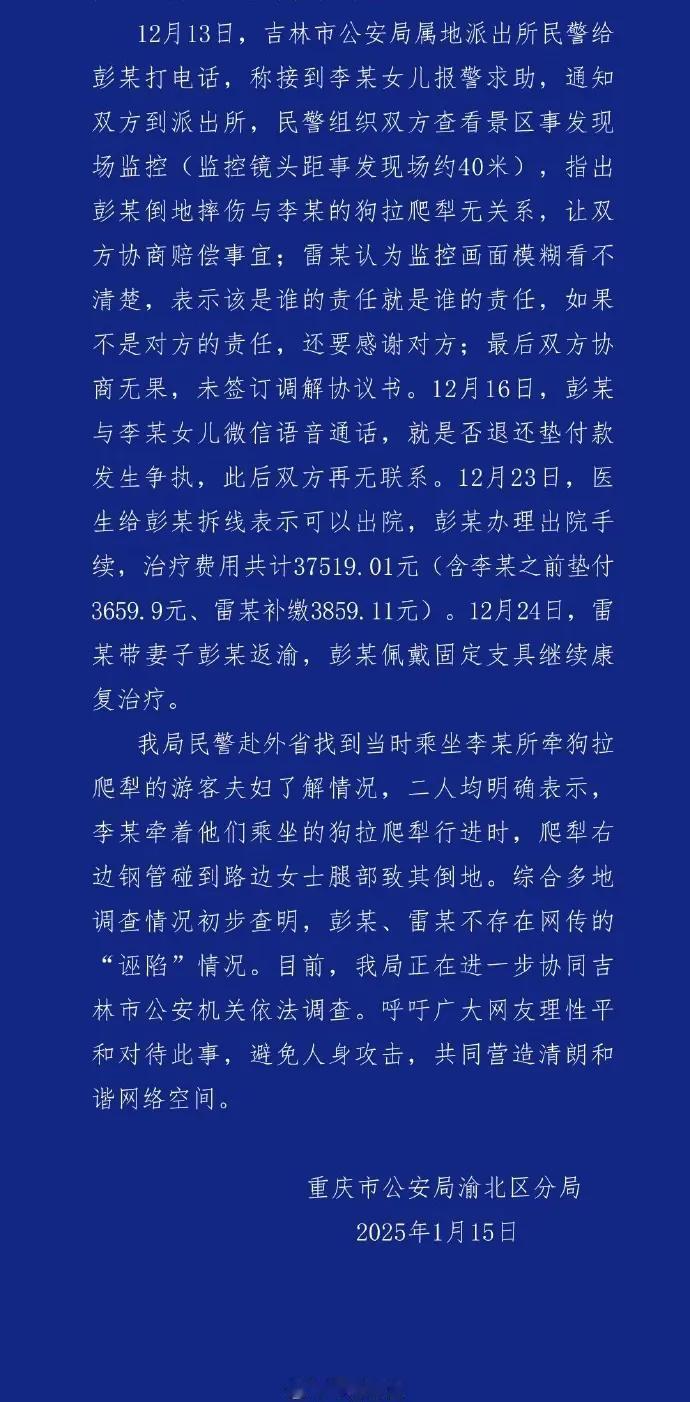 12月13日，吉林市公安局属地派出所民警给彭某打电话，称接到李某女儿报警求助，通知双方到派出所，民警组织双方查看景区事发现场监控（监控镜头距事发现场约40米），指出彭某倒地摔伤与李某的狗拉爬犁无关系，让双方协商赔偿事宜；雷某认为监控画面模糊看不清楚，表示该是谁的责任就是谁的责任，如果不是对方的责任，还要感谢对方；最后双方协商无果，未签订调解协议书。12月16日，彭某与李某女儿微信语音通话，就是否退还垫付款发生争执，此后双方再无联系。12月23日，医生给彭某拆线表示可以出院，彭某办理出院手续，治疗费用共计37519.01元（含李某之前垫付3659.9元、雷某补缴3859.11元）。12月24日，雷某带妻子彭某返渝，彭某佩戴固定支具继续康复治疗。

我局民警赴外省找到当时乘坐李某所牵狗拉爬犁的游客夫妇了解情况，二人均明确表示，李某牵着他们乘坐的狗拉爬犁行进时，爬犁右边钢管碰到路边女士腿部致其倒地。综合多地调查情况初步查明，彭某、雷某不存在网传的“诬陷”情况。目前，我局正在进一步协同吉林市公安机关依法调查。呼吁广大网友理性平和对待此事，避免人身攻击，共同营造清朗和谐网络空间。

重庆市公安局渝北区分局
2025年1月15日